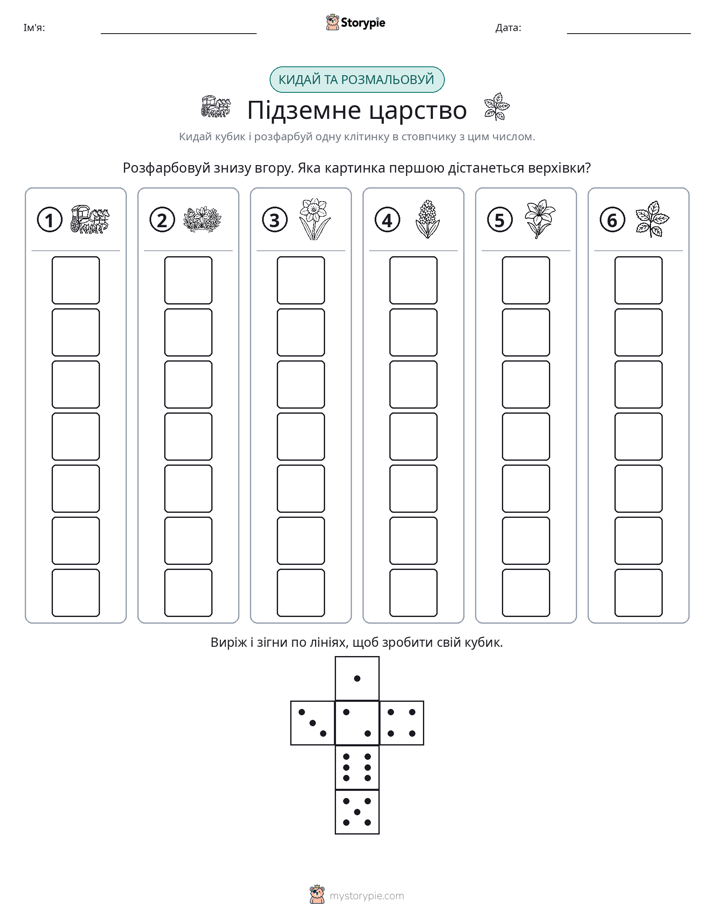 Ім'я: ____ Storypie Дата: ____

КИДАЙ ТА РОЗМАЛЬОВУЙ

Підземне царство

Кидай кубик і розфарбуй одну клітинку в стовпчику з цим числом.

Розфарбовуй знизу вгору. Яка картинка першою дістанеться верхівки?

1 2 3 4 5 6

Виріж і зігни по лініях, щоб зробити свій кубик.

mystorypie.com